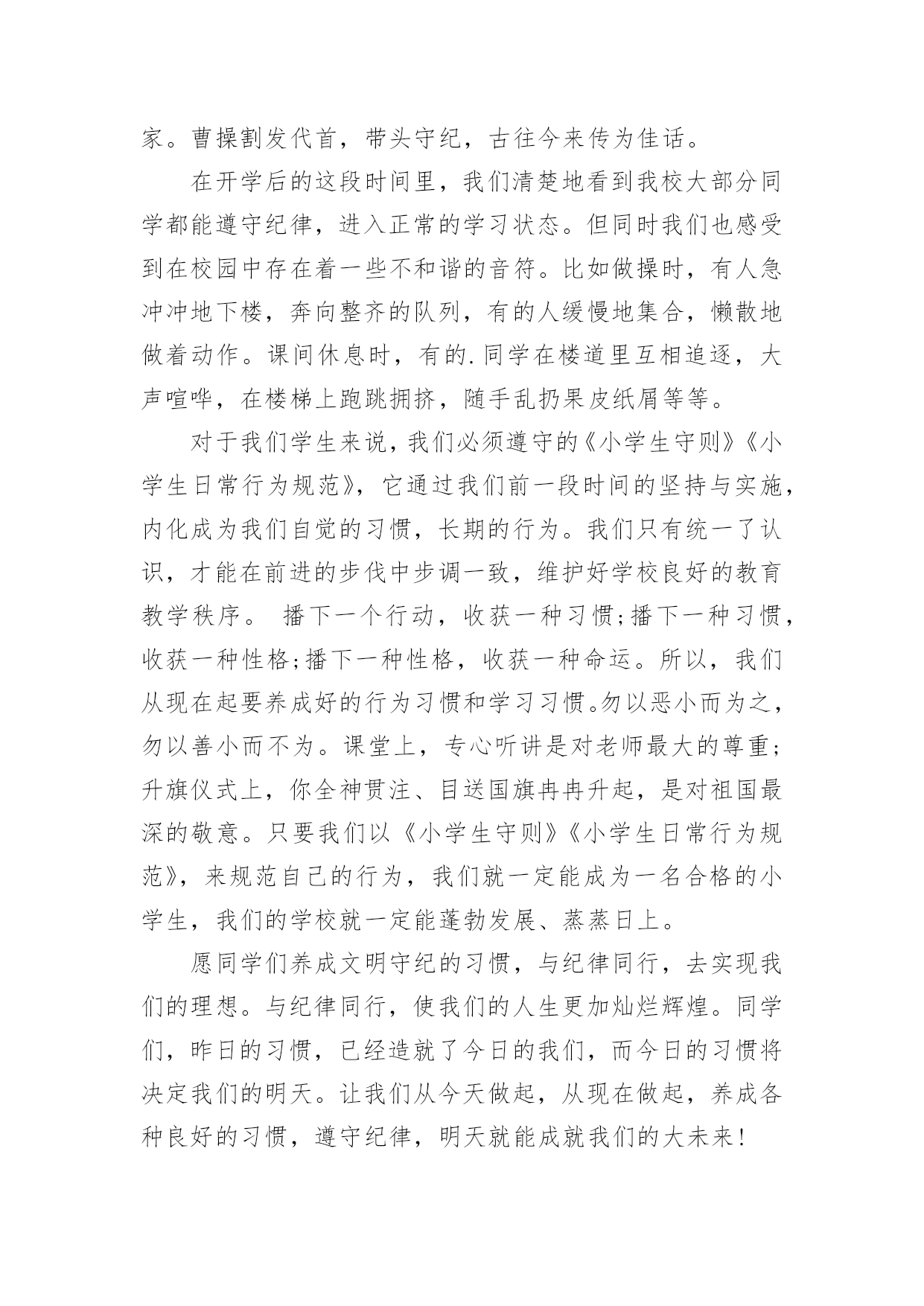 家。曹操割发代首，带头守纪，古往今来传为佳话。

在开学后的这段时间里，我们清楚地看到我校大部分同学都能遵守纪律，进入正常的学习状态。但同时我们也感受到在校园中存在着一些不和谐的音符。比如做操时，有人急冲冲地下楼，奔向整齐的队列，有的人缓慢地集合，懒散地做着动作。课间休息时，有的.同学在楼道里互相追逐，大声喧哗，在楼梯上跑跳拥挤，随手乱扔果皮纸屑等等。

对于我们学生来说，我们必须遵守的《小学生守则》《小学生日常行为规范》，它通过我们前一段时间的坚持与实施，内化成为我们自觉的习惯，长期的行为。我们只有统一了认识，才能在前进的步伐中步调一致，维护好学校良好的教育教学秩序。 播下一个行动，收获一种习惯;播下一种习惯，收获一种性格;播下一种性格，收获一种命运。所以，我们从现在起要养成好的行为习惯和学习习惯。勿以恶小而为之，勿以善小而不为。课堂上，专心听讲是对老师最大的尊重;升旗仪式上，你全神贯注、目送国旗冉冉升起，是对祖国最深的敬意。只要我们以《小学生守则》《小学生日常行为规范》，来规范自己的行为，我们就一定能成为一名合格的小学生，我们的学校就一定能蓬勃发展、蒸蒸日上。

愿同学们养成文明守纪的习惯，与纪律同行，去实现我们的理想。与纪律同行，使我们的人生更加灿烂辉煌。同学们，昨日的习惯，已经造就了今日的我们，而今日的习惯将决定我们的明天。让我们从今天做起，从现在做起，养成各种良好的习惯，遵守纪律，明天就能成就我们的大未来!